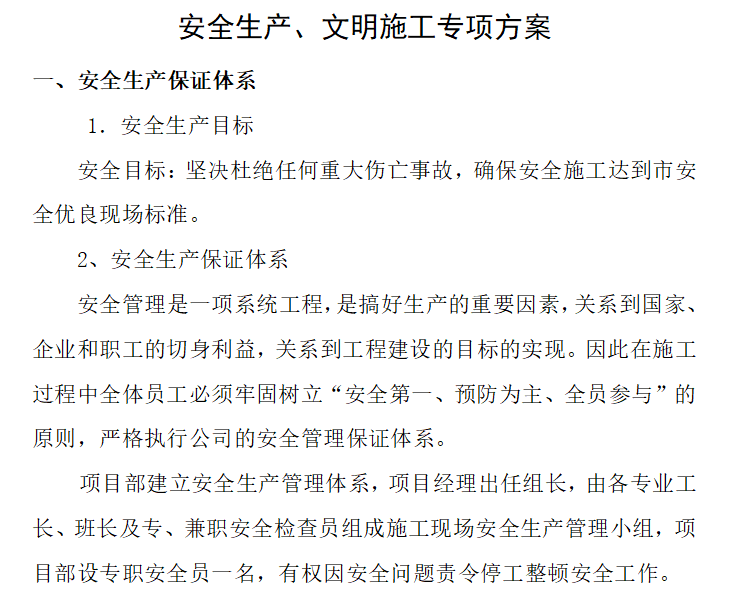 安全生产、文明施工专项方案

一、安全生产保证体系

1．安全生产目标

安全目标：坚决杜绝任何重大伤亡事故，确保安全施工达到市安全优良现场标准。

2、安全生产保证体系

安全管理是一项系统工程，是搞好生产的重要因素，关系到国家、企业和职工的切身利益，关系到工程建设的目标的实现。因此在施工过程中全体员工必须牢固树立“安全第一、预防为主、全员参与”的原则，严格执行公司的安全管理保证体系。

项目部建立安全生产管理体系，项目经理出任组长，由各专业工长、班长及专、兼职安全检查员组成施工现场安全生产管理小组，项目部设专职安全员一名，有权因安全问题责令停工整顿安全工作。